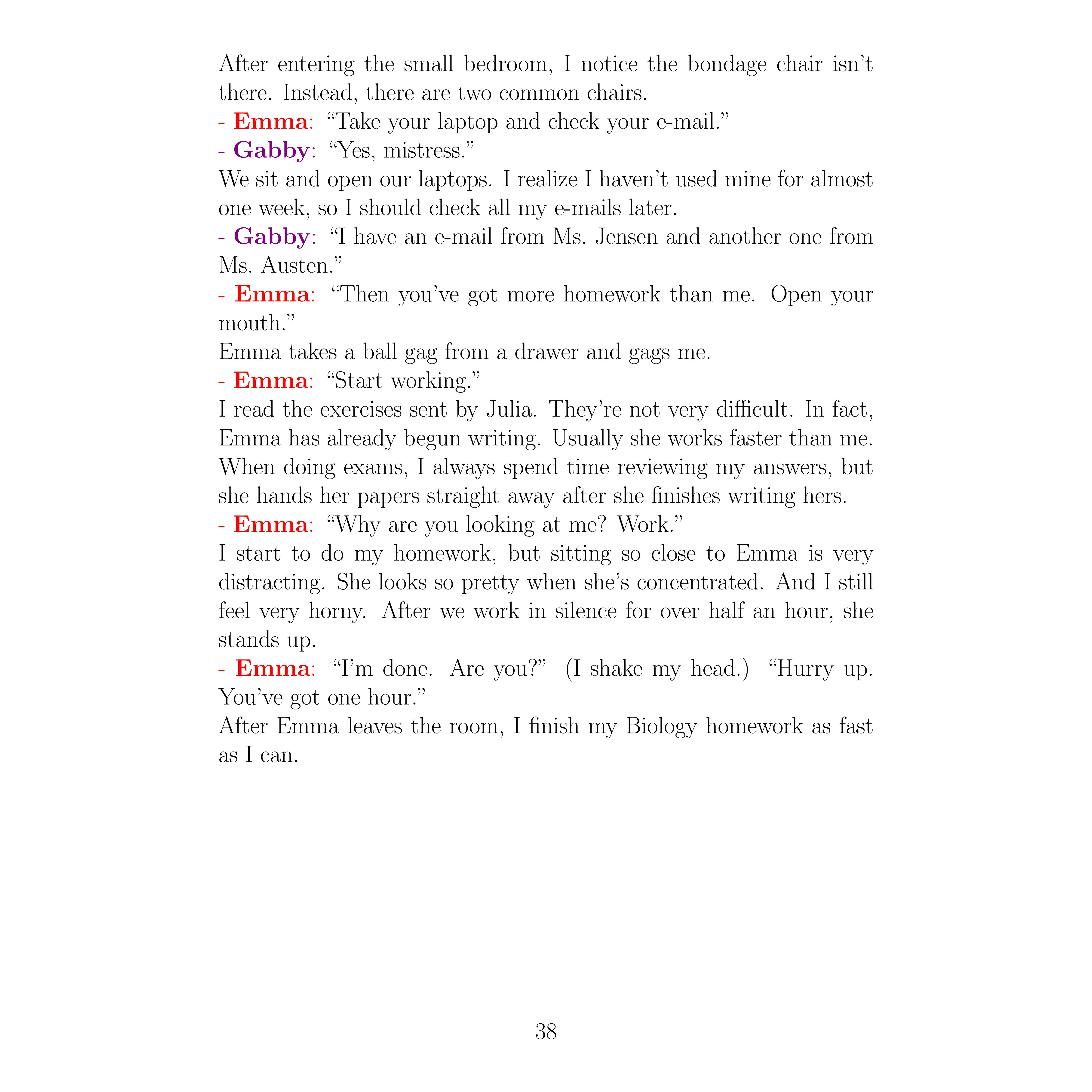 After entering the small bedroom, I notice the bondage chair isn't there. Instead, there are two common chairs.

- Emma: "Take your laptop and check your e-mail."

- Gabby: "Yes, mistress."

We sit and open our laptops. I realize I haven't used mine for almost one week, so I should check all my e-mails later.

- Gabby: "I have an e-mail from Ms. Jensen and another one from Ms. Austen."

- Emma: "Then you've got more homework than me. Open your mouth."

Emma takes a ball gag from a drawer and gags me.

- Emma: "Start working."

I read the exercises sent by Julia. They're not very difficult. In fact, Emma has already begun writing. Usually she works faster than me. When doing exams, I always spend time reviewing my answers, but she hands her papers straight away after she finishes writing hers.

- Emma: "Why are you looking at me? Work."

I start to do my homework, but sitting so close to Emma is very distracting. She looks so pretty when she's concentrated. And I still feel very horny. After we work in silence for over half an hour, she stands up.

- Emma: "I'm done. Are you?" (I shake my head.) "Hurry up. You've got one hour."

After Emma leaves the room, I finish my Biology homework as fast as I can.

38